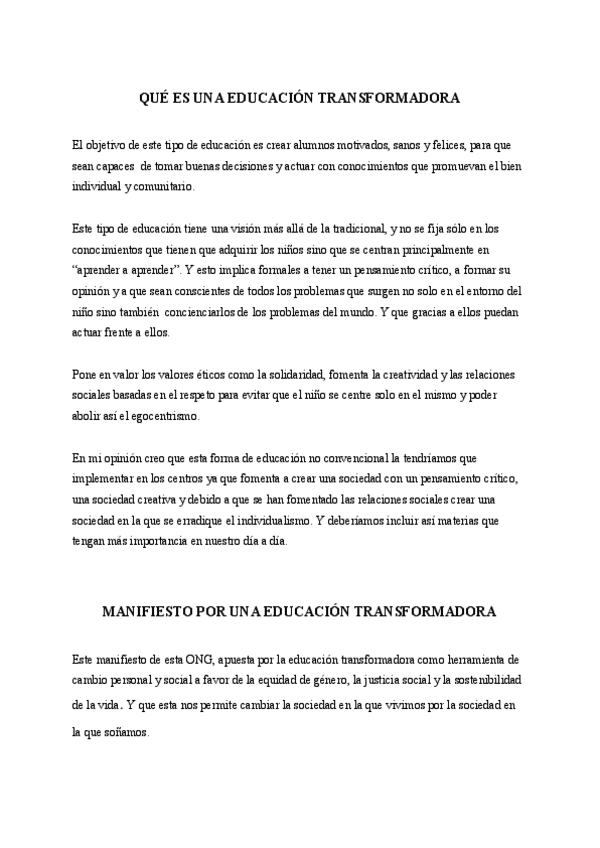 QUÉ ES UNA EDUCACIÓN TRANSFORMADORA

El objetivo de este tipo de educación es crear alumnos motivados, sanos y felices, para que sean capaces de tomar buenas decisiones y actuar con conocimientos que promuevan el bien individual y comunitario.

Este tipo de educación tiene una visión más allá de la tradicional, y no se fija sólo en los conocimientos que tienen que adquirir los niños sino que se centran principalmente en "aprender a aprender". Y esto implica formales a tener un pensamiento crítico, a formar su opinión y a que sean conscientes de todos los problemas que surgen no solo en el entorno del niño sino también concienciarlos de los problemas del mundo. Y que gracias a ellos puedan actuar frente a ellos.

Pone en valor los valores éticos como la solidaridad, fomenta la creatividad y las relaciones sociales basadas en el respeto para evitar que el niño se centre solo en el mismo y poder abolir así el egocentrismo.

En mi opinión creo que esta forma de educación no convencional la tendríamos que implementar en los centros ya que fomenta a crear una sociedad con un pensamiento crítico, una sociedad creativa y debido a que se han fomentado las relaciones sociales crear una sociedad en la que se erradique el individualismo. Y deberíamos incluir así materias que tengan más importancia en nuestro día a día.

MANIFIESTO POR UNA EDUCACIÓN TRANSFORMADORA

Este manifiesto de esta ONG, apuesta por la educación transformadora como herramienta de cambio personal y social a favor de la equidad de género, la justicia social y la sostenibilidad de la vida. Y que esta nos permite cambiar la sociedad en la que vivimos por la sociedad en la que soñamos.